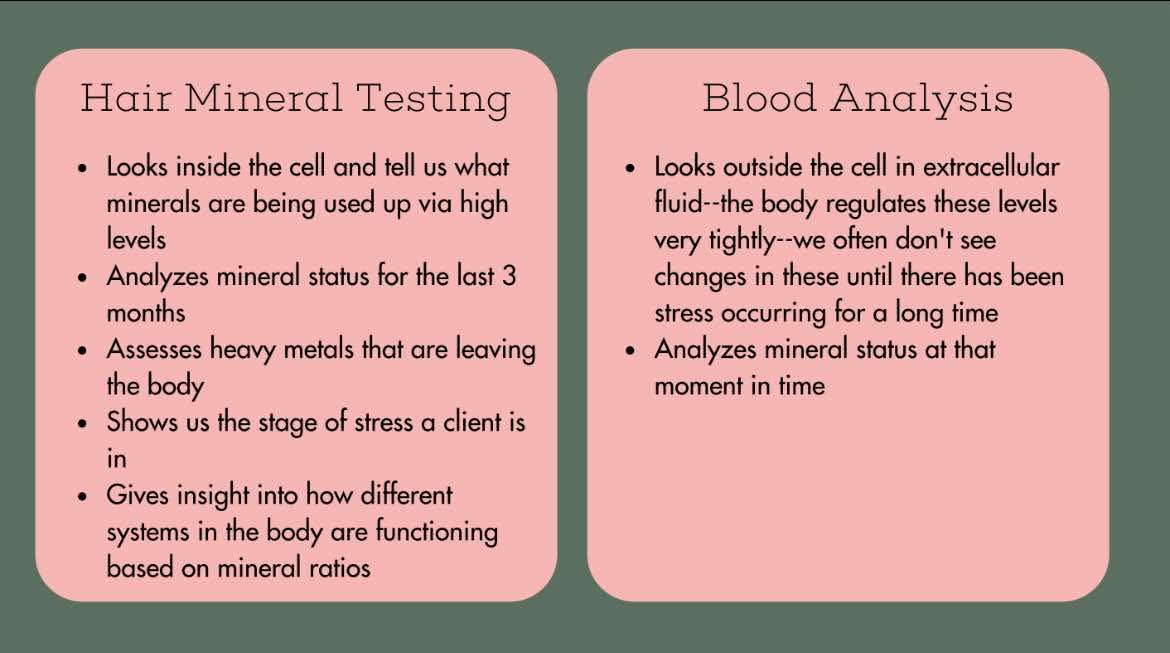 Hair Mineral Testing

• Looks inside the cell and tell us what minerals are being used up via high levels
• Analyzes mineral status for the last 3 months
• Assesses heavy metals that are leaving the body
• Shows us the stage of stress a client is in
• Gives insight into how different systems in the body are functioning based on mineral ratios

Blood Analysis

• Looks outside the cell in extracellular fluid--the body regulates these levels very tightly--we often don't see changes in these until there has been stress occurring for a long time
• Analyzes mineral status at that moment in time